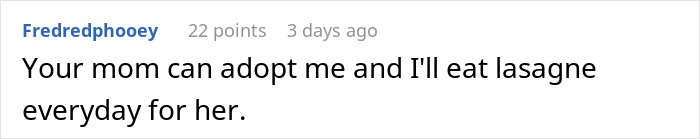 Fredredphooey 22 points 3 days ago

Your mom can adopt me and I'll eat lasagne everyday for her.